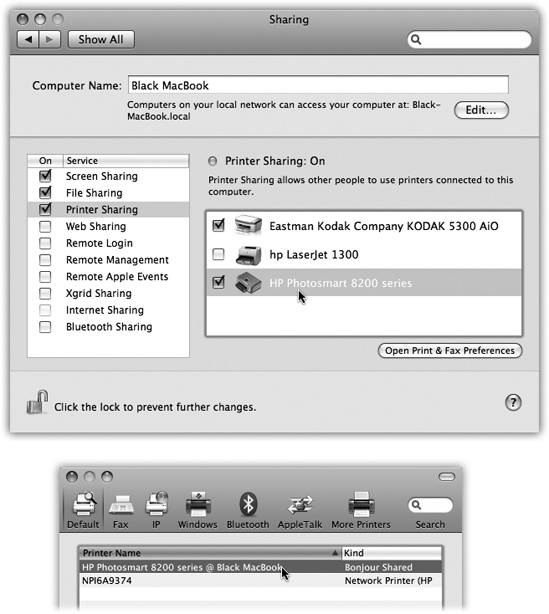 Sharing

Show All

Computer Name: Black MacBook

Computers on your local network can access your computer at: Black-MacBook.local

Edit...

| On | Service |
|---|---|
| ☑ | Screen Sharing |
| ☑ | File Sharing |
| ☑ | Printer Sharing |
| ☐ | Web Sharing |
| ☐ | Remote Login |
| ☐ | Remote Management |
| ☐ | Remote Apple Events |
| ☐ | Xgrid Sharing |
| ☐ | Internet Sharing |
| ☐ | Bluetooth Sharing |

Printer Sharing: On

Printer Sharing allows other people to use printers connected to this computer.

Eastman Kodak Company KODAK 5300 AiO

hp LaserJet 1300

HP Photosmart 8200 series

Open Print & Fax Preferences

Click the lock to prevent further changes.

?

Default Fax IP Windows Bluetooth AppleTalk More Printers Search

| Printer Name | Kind |
|---|---|
| HP Photosmart 8200 series @ Black MacBook | Bonjour Shared |
| NPI6A9374 | Network Printer (HP |